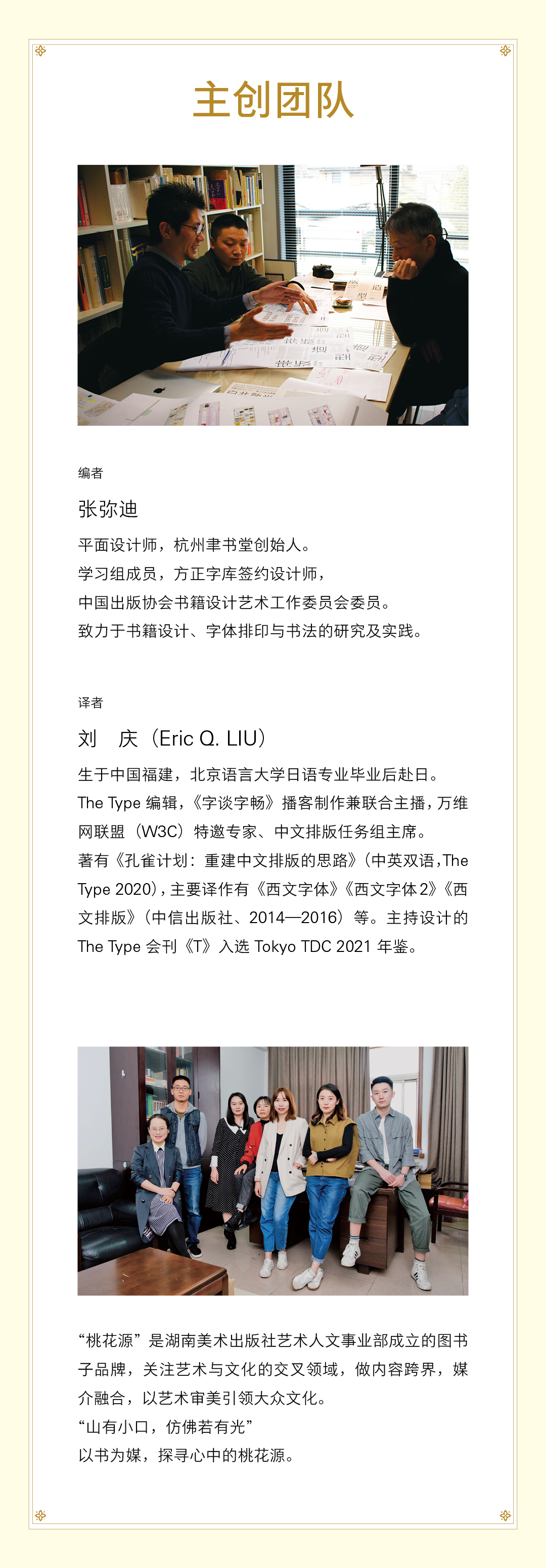 主创团队

编者

张弥迪

平面设计师，杭州聿书堂创始人。
学习组成员，方正字库签约设计师，
中国出版协会书籍设计艺术工作委员会委员。
致力于书籍设计、字体排印与书法的研究及实践。

译者

刘 庆（Eric Q. LIU）

生于中国福建，北京语言大学日语专业毕业后赴日。The Type 编辑，《字谈字畅》播客制作兼联合主播，万维网联盟（W3C）特邀专家、中文排版任务组主席。著有《孔雀计划：重建中文排版的思路》（中英双语，The Type 2020），主要译作有《西文字体》《西文字体 2》《西文排版》（中信出版社、2014—2016）等。主持设计的 The Type 会刊《T》入选 Tokyo TDC 2021 年鉴。

“桃花源”是湖南美术出版社艺术人文事业部成立的图书子品牌，关注艺术与文化的交叉领域，做内容跨界，媒介融合，以艺术审美引领大众文化。
“山有小口，仿佛若有光”
以书为媒，探寻心中的桃花源。